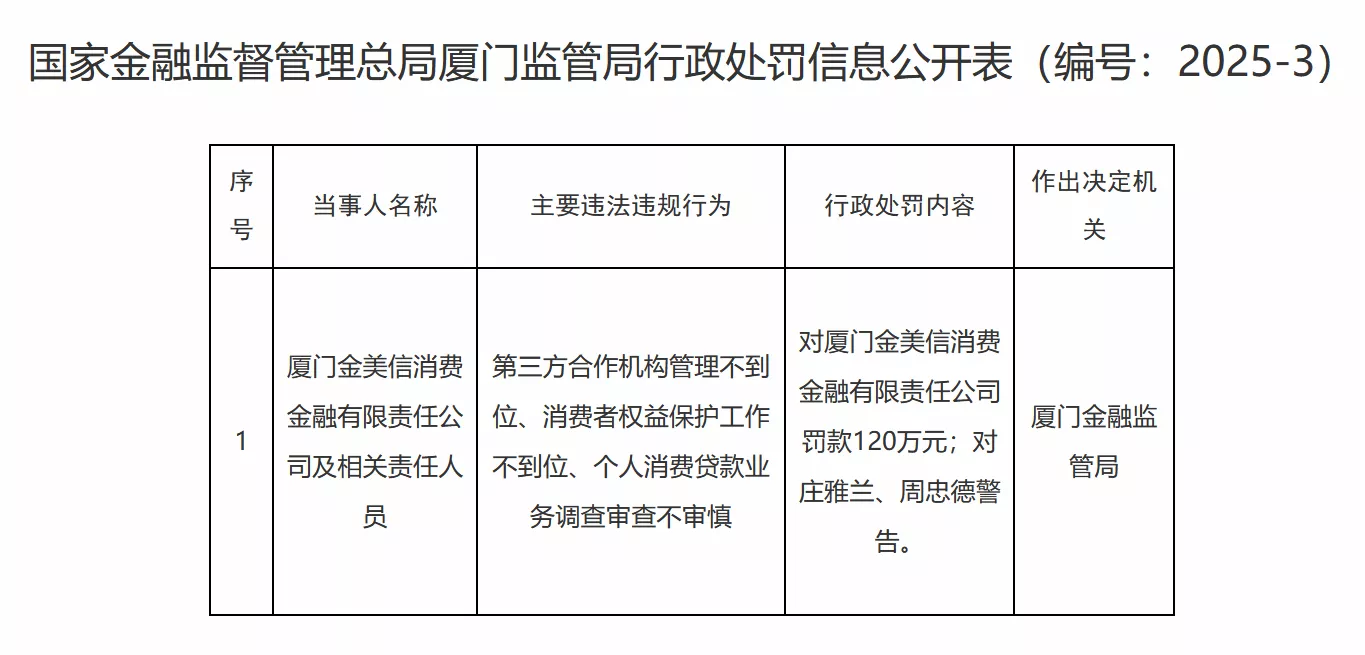 国家金融监督管理总局厦门监管局行政处罚信息公开表（编号：2025-3）

| 序号 | 当事人名称 | 主要违法违规行为 | 行政处罚内容 | 作出决定机关 |
|---|---|---|---|---|
| 1 | 厦门金美信消费金融有限责任公司及相关责任人员 | 第三方合作机构管理不到位、消费者权益保护工作不到位、个人消费贷款业务调查审查不审慎 | 对厦门金美信消费金融有限责任公司罚款120万元；对庄雅兰、周忠德警告。 | 厦门金融监管局 |